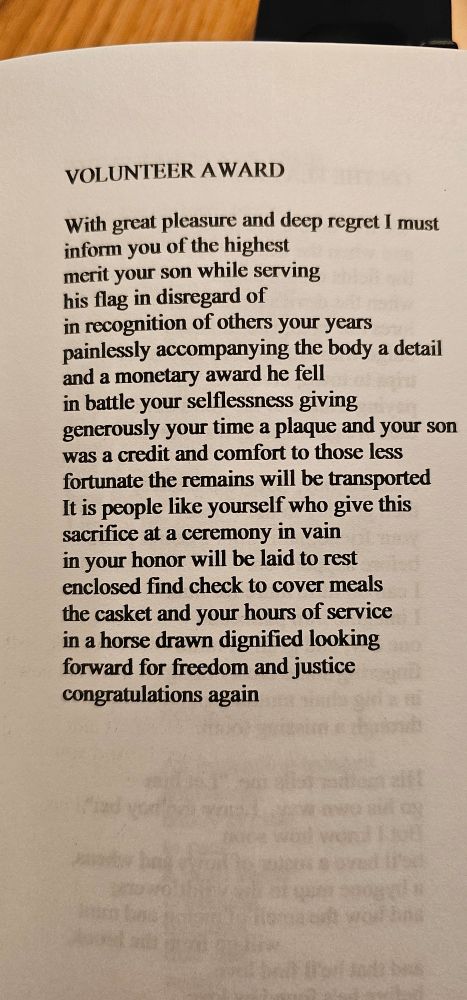 VOLUNTEER AWARD

With great pleasure and deep regret I must
inform you of the highest
merit your son while serving
his flag in disregard of
in recognition of others your years
painlessly accompanying the body a detail
and a monetary award he fell
in battle your selflessness giving
generously your time a plaque and your son
was a credit and comfort to those less
fortunate the remains will be transported
It is people like yourself who give this
sacrifice at a ceremony in vain
in your honor will be laid to rest
enclosed find check to cover meals
the casket and your hours of service
in a horse drawn dignified looking
forward for freedom and justice
congratulations again